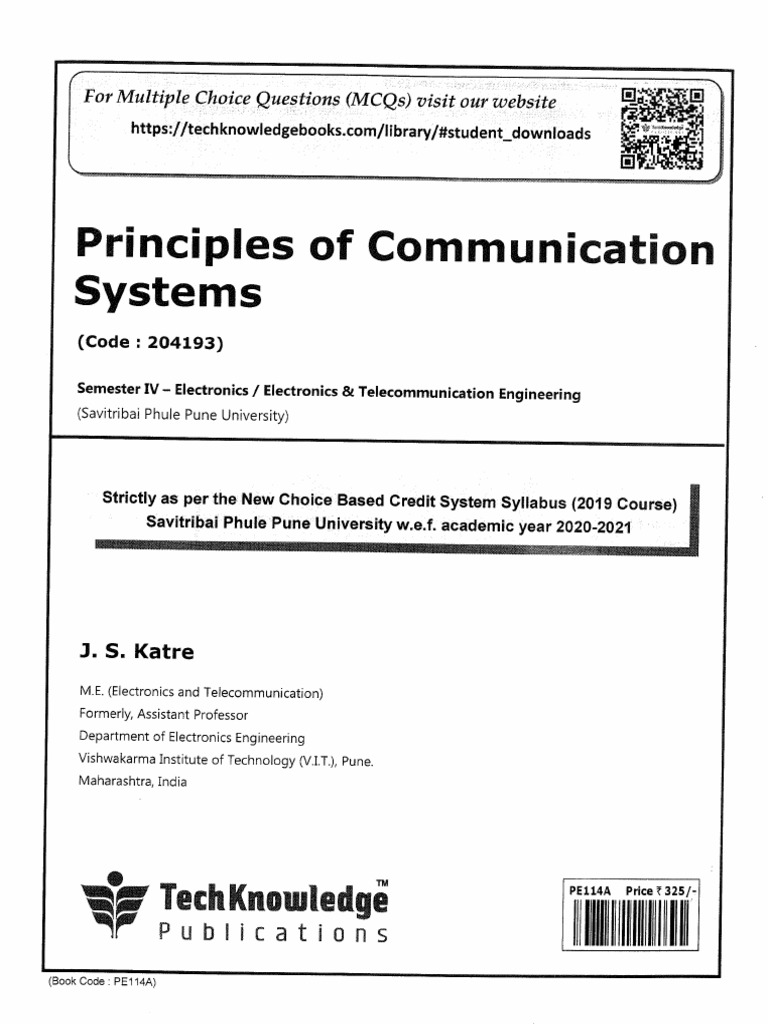 For Multiple Choice Questions (MCQs) visit our website
https://techknowledgebooks.com/library/#student_downloads

Principles of Communication Systems

(Code : 204193)

Semester IV – Electronics / Electronics & Telecommunication Engineering
(Savitribai Phule Pune University)

Strictly as per the New Choice Based Credit System Syllabus (2019 Course)
Savitribai Phule Pune University w.e.f. academic year 2020-2021

J. S. Katre

M.E. (Electronics and Telecommunication)
Formerly, Assistant Professor
Department of Electronics Engineering
Vishwakarma Institute of Technology (V.I.T.), Pune.
Maharashtra, India

TechKnowledge™
Publications

PE114A Price ₹ 325/-

(Book Code : PE114A)